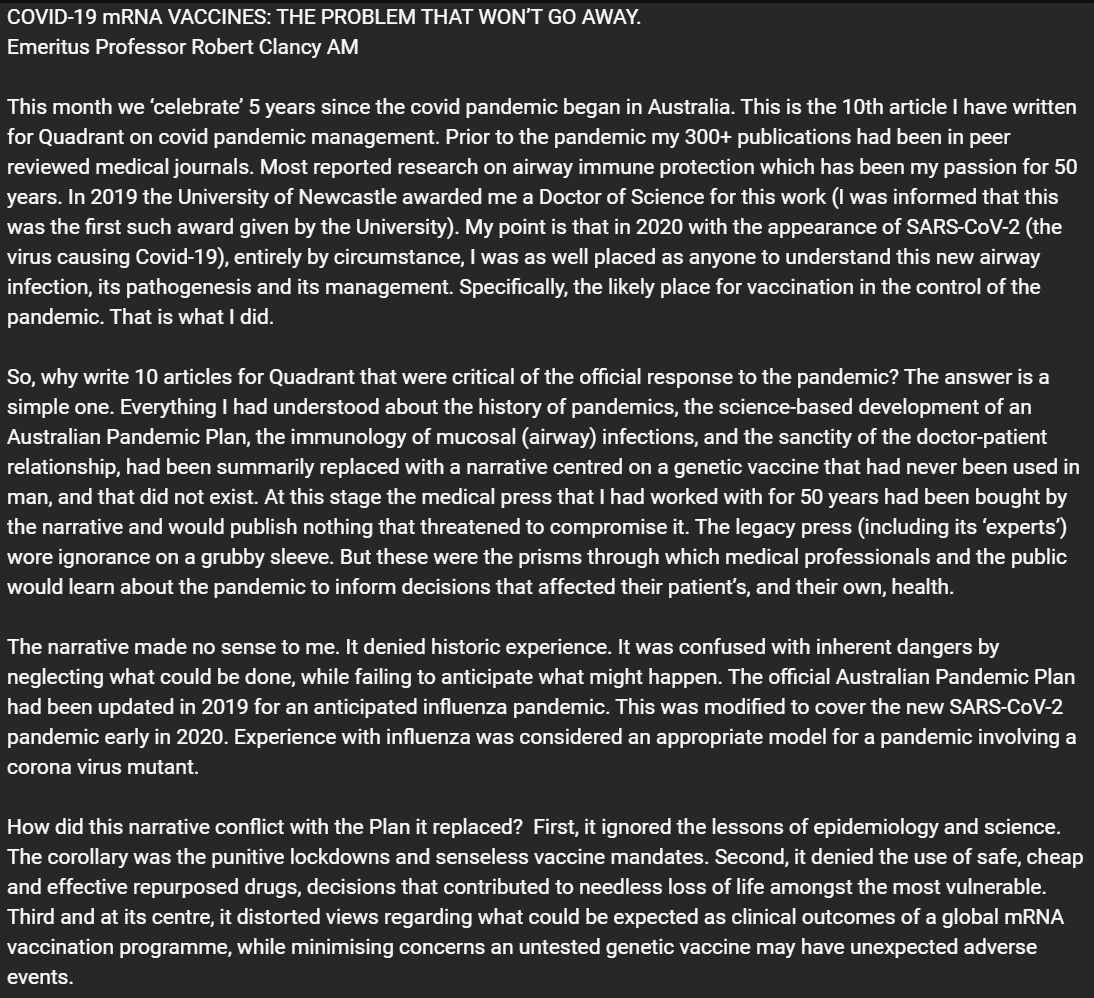 COVID-19 mRNA VACCINES: THE PROBLEM THAT WON'T GO AWAY.
Emeritus Professor Robert Clancy AM

This month we 'celebrate' 5 years since the covid pandemic began in Australia. This is the 10th article I have written for Quadrant on covid pandemic management. Prior to the pandemic my 300+ publications had been in peer reviewed medical journals. Most reported research on airway immune protection which has been my passion for 50 years. In 2019 the University of Newcastle awarded me a Doctor of Science for this work (I was informed that this was the first such award given by the University). My point is that in 2020 with the appearance of SARS-CoV-2 (the virus causing Covid-19), entirely by circumstance, I was as well placed as anyone to understand this new airway infection, its pathogenesis and its management. Specifically, the likely place for vaccination in the control of the pandemic. That is what I did.

So, why write 10 articles for Quadrant that were critical of the official response to the pandemic? The answer is a simple one. Everything I had understood about the history of pandemics, the science-based development of an Australian Pandemic Plan, the immunology of mucosal (airway) infections, and the sanctity of the doctor-patient relationship, had been summarily replaced with a narrative centred on a genetic vaccine that had never been used in man, and that did not exist. At this stage the medical press that I had worked with for 50 years had been bought by the narrative and would publish nothing that threatened to compromise it. The legacy press (including its 'experts') wore ignorance on a grubby sleeve. But these were the prisms through which medical professionals and the public would learn about the pandemic to inform decisions that affected their patient's, and their own, health.

The narrative made no sense to me. It denied historic experience. It was confused with inherent dangers by neglecting what could be done, while failing to anticipate what might happen. The official Australian Pandemic Plan had been updated in 2019 for an anticipated influenza pandemic. This was modified to cover the new SARS-CoV-2 pandemic early in 2020. Experience with influenza was considered an appropriate model for a pandemic involving a corona virus mutant.

How did this narrative conflict with the Plan it replaced? First, it ignored the lessons of epidemiology and science. The corollary was the punitive lockdowns and senseless vaccine mandates. Second, it denied the use of safe, cheap and effective repurposed drugs, decisions that contributed to needless loss of life amongst the most vulnerable. Third and at its centre, it distorted views regarding what could be expected as clinical outcomes of a global mRNA vaccination programme, while minimising concerns an untested genetic vaccine may have unexpected adverse events.